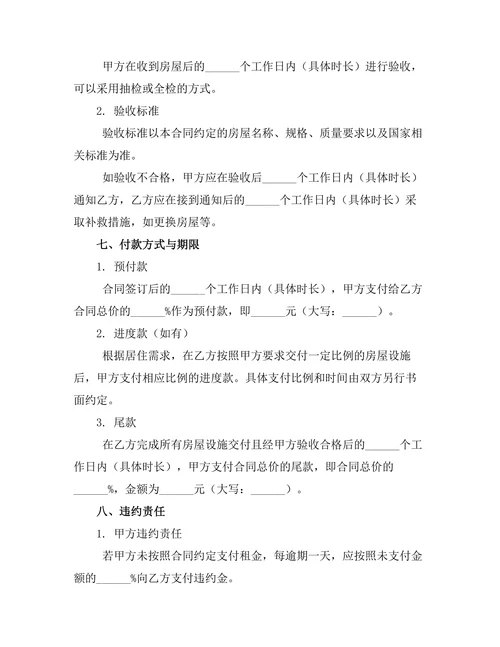 甲方在收到房屋后的______个工作日内（具体时长）进行验收，可以采用抽检或全检的方式。

2. 验收标准

验收标准以本合同约定的房屋名称、规格、质量要求以及国家相关标准为准。

如验收不合格，甲方应在验收后______个工作日内（具体时长）通知乙方，乙方应在接到通知后的______个工作日内（具体时长）采取补救措施，如更换房屋等。

七、付款方式与期限

1. 预付款

合同签订后的______个工作日内（具体时长），甲方支付给乙方合同总价的______%作为预付款，即______元（大写：______）。

2. 进度款（如有）

根据居住需求，在乙方按照甲方要求交付一定比例的房屋设施后，甲方支付相应比例的进度款。具体支付比例和时间由双方另行书面约定。

3. 尾款

在乙方完成所有房屋设施交付且经甲方验收合格后的______个工作日内（具体时长），甲方支付合同总价的尾款，即合同总价的______%，金额为______元（大写：______）。

八、违约责任

1. 甲方违约责任

若甲方未按照合同约定支付租金，每逾期一天，应按照未支付金额的______%向乙方支付违约金。